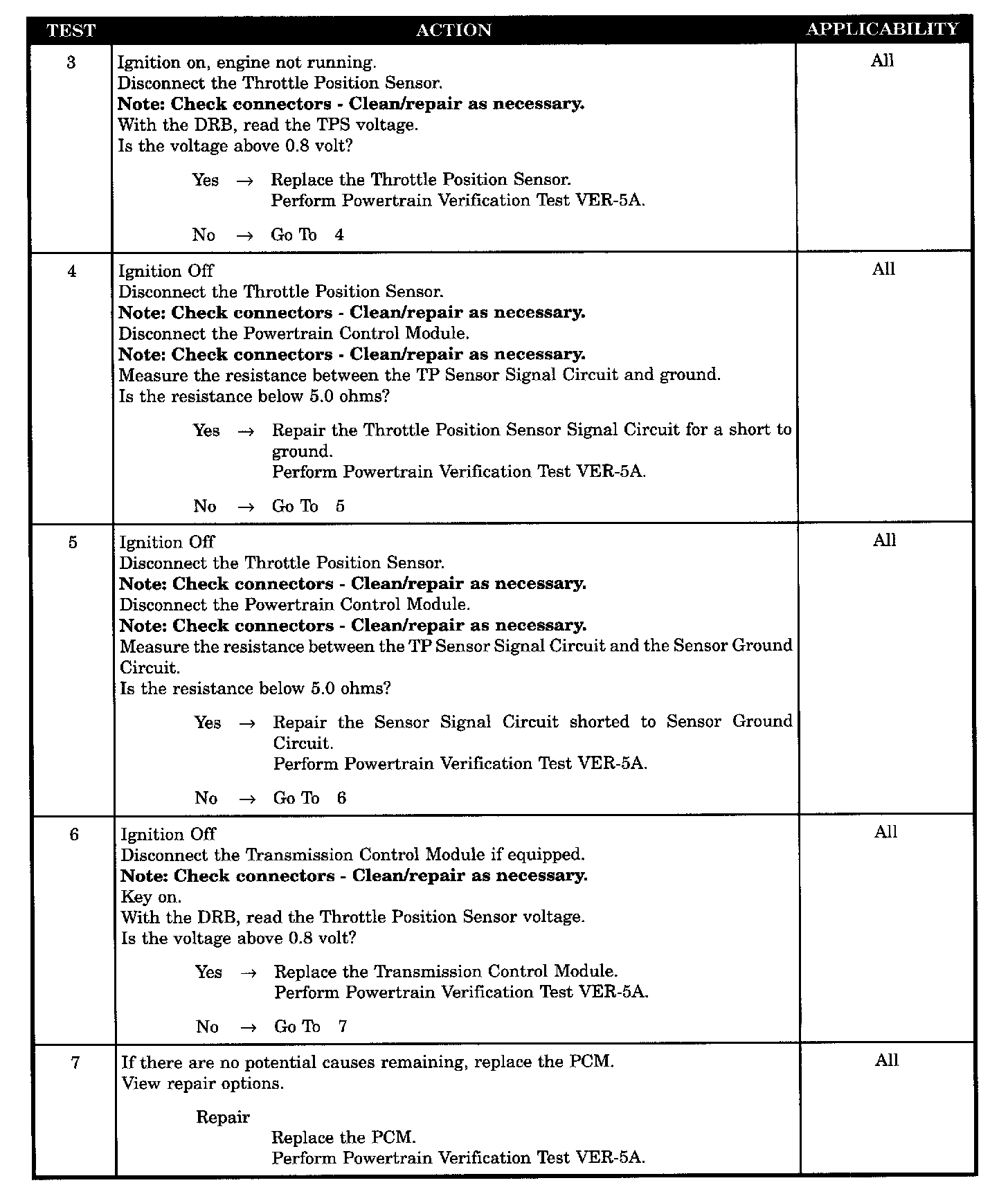 | TEST | ACTION | APPLICABILITY |
|---|---|---|
| 3 | Ignition on, engine not running.<br>Disconnect the Throttle Position Sensor.<br>**Note: Check connectors - Clean/repair as necessary.**<br>With the DRB, read the TPS voltage.<br>Is the voltage above 0.8 volt?<br><br>Yes → Replace the Throttle Position Sensor.<br>Perform Powertrain Verification Test VER-5A.<br><br>No → Go To 4 | All |
| 4 | Ignition Off<br>Disconnect the Throttle Position Sensor.<br>**Note: Check connectors - Clean/repair as necessary.**<br>Disconnect the Powertrain Control Module.<br>**Note: Check connectors - Clean/repair as necessary.**<br>Measure the resistance between the TP Sensor Signal Circuit and ground.<br>Is the resistance below 5.0 ohms?<br><br>Yes → Repair the Throttle Position Sensor Signal Circuit for a short to ground.<br>Perform Powertrain Verification Test VER-5A.<br><br>No → Go To 5 | All |
| 5 | Ignition Off<br>Disconnect the Throttle Position Sensor.<br>**Note: Check connectors - Clean/repair as necessary.**<br>Disconnect the Powertrain Control Module.<br>**Note: Check connectors - Clean/repair as necessary.**<br>Measure the resistance between the TP Sensor Signal Circuit and the Sensor Ground Circuit.<br>Is the resistance below 5.0 ohms?<br><br>Yes → Repair the Sensor Signal Circuit shorted to Sensor Ground Circuit.<br>Perform Powertrain Verification Test VER-5A.<br><br>No → Go To 6 | All |
| 6 | Ignition Off<br>Disconnect the Transmission Control Module if equipped.<br>**Note: Check connectors - Clean/repair as necessary.**<br>Key on.<br>With the DRB, read the Throttle Position Sensor voltage.<br>Is the voltage above 0.8 volt?<br><br>Yes → Replace the Transmission Control Module.<br>Perform Powertrain Verification Test VER-5A.<br><br>No → Go To 7 | All |
| 7 | If there are no potential causes remaining, replace the PCM.<br>View repair options.<br><br>Repair<br>Replace the PCM.<br>Perform Powertrain Verification Test VER-5A. | All |